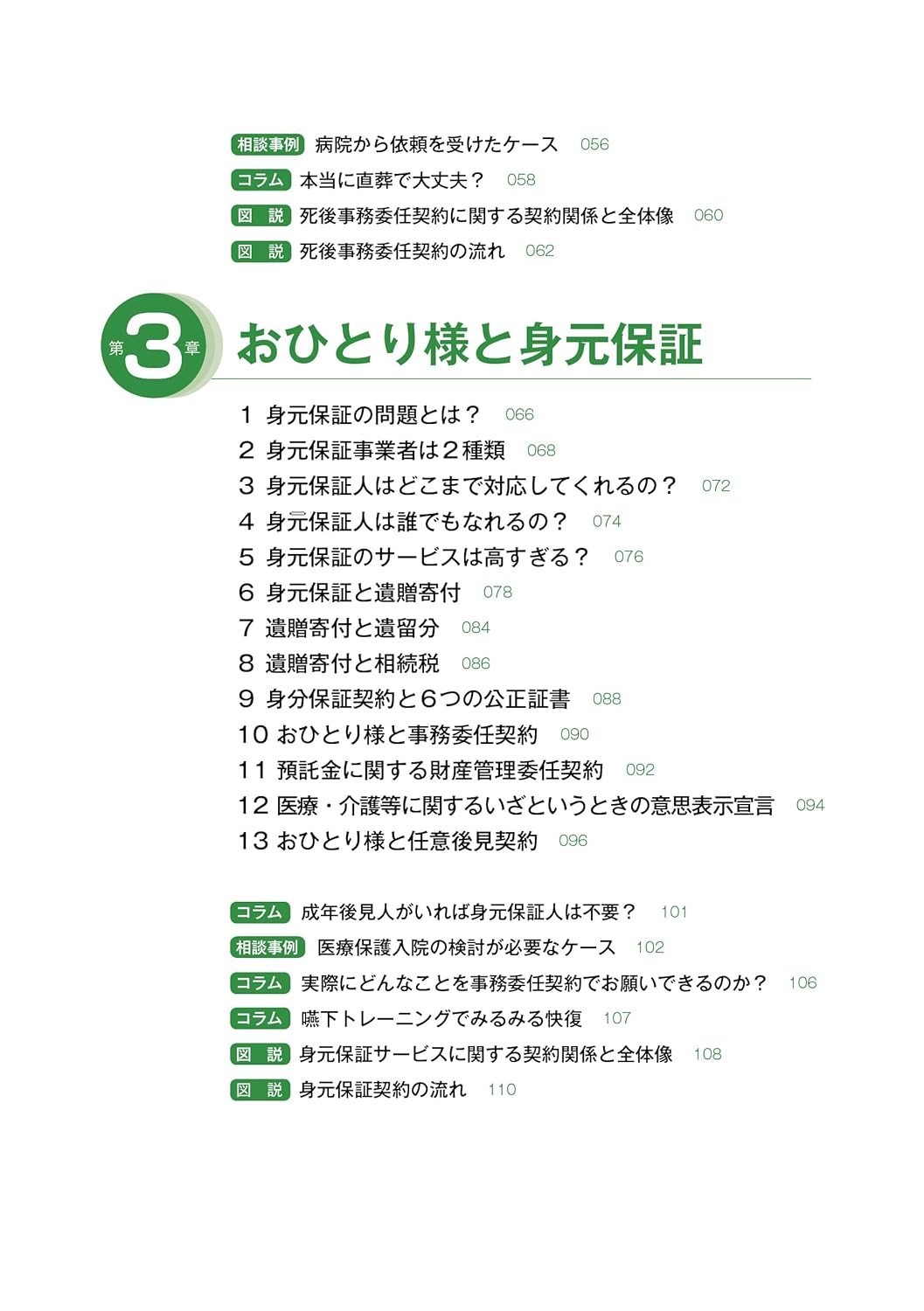 相談事例 病院から依頼を受けたケース 056
コラム 本当に直葬で大丈夫？ 058
図 説 死後事務委任契約に関する契約関係と全体像 060
図 説 死後事務委任契約の流れ 062

第3章 おひとり様と身元保証

1 身元保証の問題とは？ 066
2 身元保証事業者は２種類 068
3 身元保証人はどこまで対応してくれるの？ 072
4 身元保証人は誰でもなれるの？ 074
5 身元保証のサービスは高すぎる？ 076
6 身元保証と遺贈寄付 078
7 遺贈寄付と遺留分 084
8 遺贈寄付と相続税 086
9 身分保証契約と６つの公正証書 088
10 おひとり様と事務委任契約 090
11 預託金に関する財産管理委任契約 092
12 医療・介護等に関するいざというときの意思表示宣言 094
13 おひとり様と任意後見契約 096

コラム 成年後見人がいれば身元保証人は不要？ 101
相談事例 医療保護入院の検討が必要なケース 102
コラム 実際にどんなことを事務委任契約でお願いできるのか？ 106
コラム 嚥下トレーニングでみるみる快復 107
図 説 身元保証サービスに関する契約関係と全体像 108
図 説 身元保証契約の流れ 110